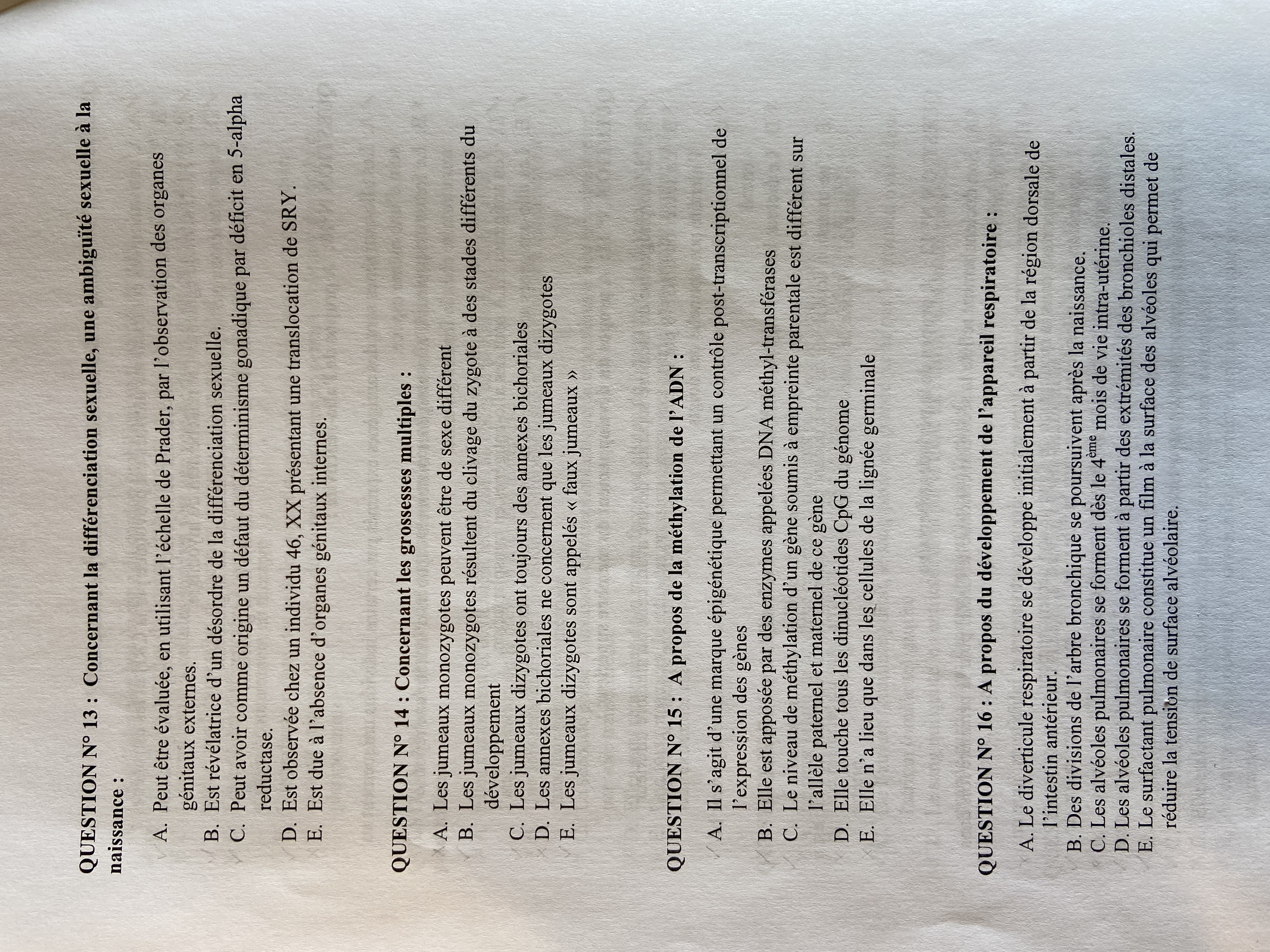 QUESTION N° 13 : Concernant la différenciation sexuelle, une ambiguïté sexuelle à la naissance :

A. Peut être évaluée, en utilisant l'échelle de Prader, par l'observation des organes génitaux externes.
B. Est révélatrice d'un désordre de la différenciation sexuelle.
C. Peut avoir comme origine un défaut du déterminisme gonadique par déficit en 5-alpha reductase.
D. Est observée chez un individu 46, XX présentant une translocation de SRY.
E. Est due à l'absence d'organes génitaux internes.

QUESTION N° 14 : Concernant les grossesses multiples :

A. Les jumeaux monozygotes peuvent être de sexe différent
B. Les jumeaux monozygotes résultent du clivage du zygote à des stades différents du développement
C. Les jumeaux dizygotes ont toujours des annexes bichoriales
D. Les annexes bichoriales ne concernent que les jumeaux dizygotes
E. Les jumeaux dizygotes sont appelés « faux jumeaux »

QUESTION N° 15 : A propos de la méthylation de l'ADN :

A. Il s'agit d'une marque épigénétique permettant un contrôle post-transcriptionnel de l'expression des gènes
B. Elle est apposée par des enzymes appelées DNA méthyl-transférases
C. Le niveau de méthylation d'un gène soumis à empreinte parentale est différent sur l'allèle paternel et maternel de ce gène
D. Elle touche tous les dinucléotides CpG du génome
E. Elle n'a lieu que dans les cellules de la lignée germinale

QUESTION N° 16 : A propos du développement de l'appareil respiratoire :

A. Le diverticule respiratoire se développe initialement à partir de la région dorsale de l'intestin antérieur.
B. Des divisions de l'arbre bronchique se poursuivent après la naissance.
C. Les alvéoles pulmonaires se forment dès le $4^{ème}$ mois de vie intra-utérine.
D. Les alvéoles pulmonaires se forment à partir des extrémités des bronchioles distales.
E. Le surfactant pulmonaire constitue un film à la surface des alvéoles qui permet de réduire la tension de surface alvéolaire.